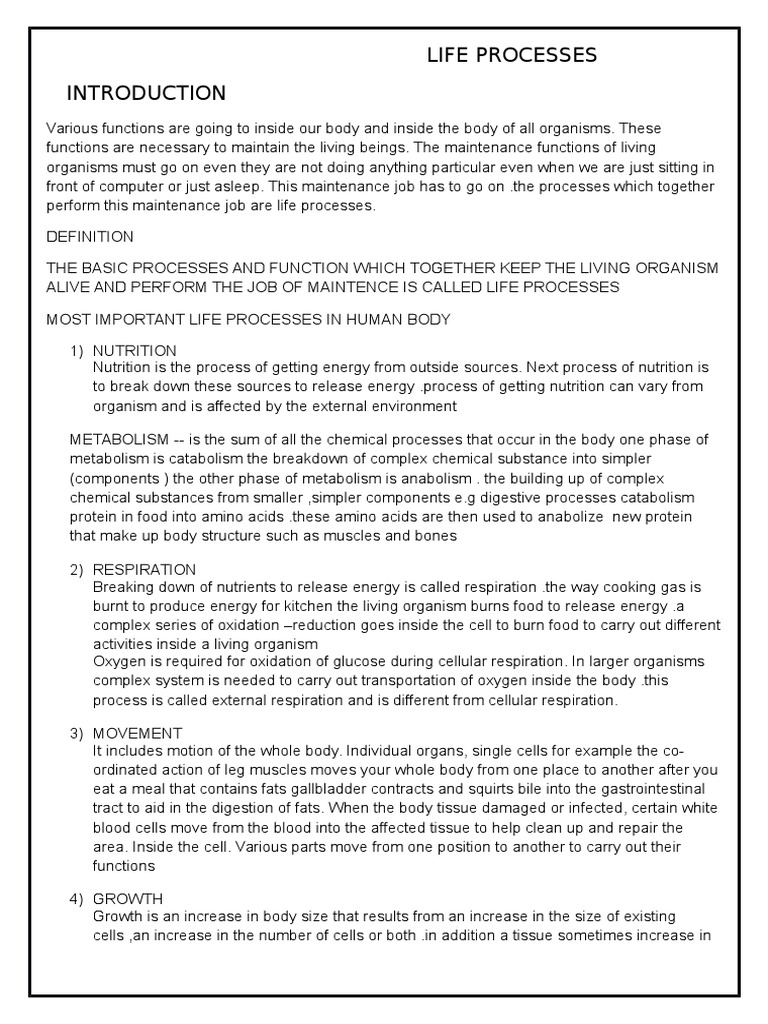 LIFE PROCESSES

INTRODUCTION

Various functions are going to inside our body and inside the body of all organisms. These functions are necessary to maintain the living beings. The maintenance functions of living organisms must go on even they are not doing anything particular even when we are just sitting in front of computer or just asleep. This maintenance job has to go on .the processes which together perform this maintenance job are life processes.

DEFINITION

THE BASIC PROCESSES AND FUNCTION WHICH TOGETHER KEEP THE LIVING ORGANISM ALIVE AND PERFORM THE JOB OF MAINTENCE IS CALLED LIFE PROCESSES

MOST IMPORTANT LIFE PROCESSES IN HUMAN BODY

1) NUTRITION
Nutrition is the process of getting energy from outside sources. Next process of nutrition is to break down these sources to release energy .process of getting nutrition can vary from organism and is affected by the external environment

METABOLISM -- is the sum of all the chemical processes that occur in the body one phase of metabolism is catabolism the breakdown of complex chemical substance into simpler (components ) the other phase of metabolism is anabolism . the building up of complex chemical substances from smaller ,simpler components e.g digestive processes catabolism protein in food into amino acids .these amino acids are then used to anabolize new protein that make up body structure such as muscles and bones

2) RESPIRATION
Breaking down of nutrients to release energy is called respiration .the way cooking gas is burnt to produce energy for kitchen the living organism burns food to release energy .a complex series of oxidation –reduction goes inside the cell to burn food to carry out different activities inside a living organism
Oxygen is required for oxidation of glucose during cellular respiration. In larger organisms complex system is needed to carry out transportation of oxygen inside the body .this process is called external respiration and is different from cellular respiration.

3) MOVEMENT
It includes motion of the whole body. Individual organs, single cells for example the co-ordinated action of leg muscles moves your whole body from one place to another after you eat a meal that contains fats gallbladder contracts and squirts bile into the gastrointestinal tract to aid in the digestion of fats. When the body tissue damaged or infected, certain white blood cells move from the blood into the affected tissue to help clean up and repair the area. Inside the cell. Various parts move from one position to another to carry out their functions

4) GROWTH
Growth is an increase in body size that results from an increase in the size of existing cells ,an increase in the number of cells or both .in addition a tissue sometimes increase in